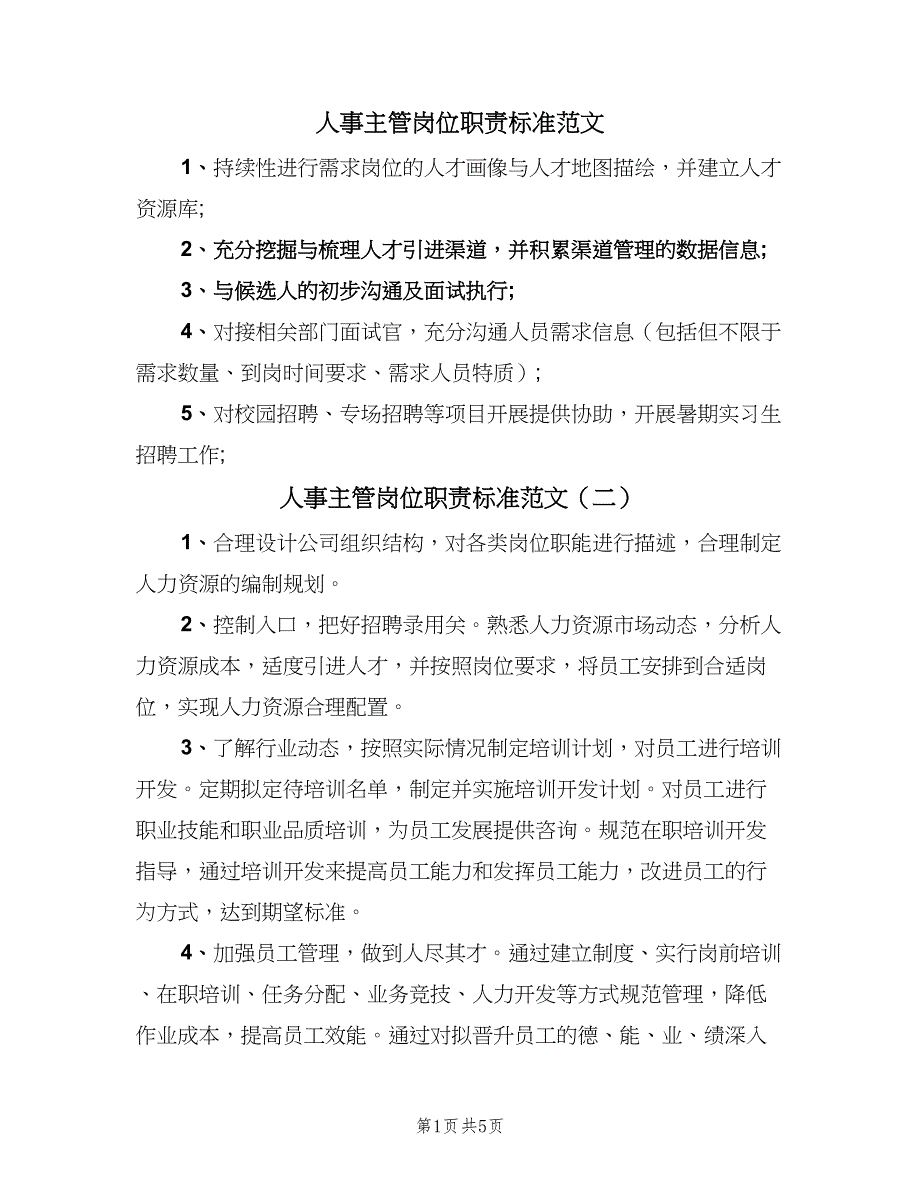 人事主管岗位职责标准范文

1、持续性进行需求岗位的人才画像与人才地图描绘，并建立人才资源库;

2、充分挖掘与梳理人才引进渠道，并积累渠道管理的数据信息;

3、与候选人的初步沟通及面试执行;

4、对接相关部门面试官，充分沟通人员需求信息（包括但不限于需求数量、到岗时间要求、需求人员特质）;

5、对校园招聘、专场招聘等项目开展提供协助，开展暑期实习生招聘工作;

人事主管岗位职责标准范文（二）

1、合理设计公司组织结构，对各类岗位职能进行描述，合理制定人力资源的编制规划。

2、控制入口，把好招聘录用关。熟悉人力资源市场动态，分析人力资源成本，适度引进人才，并按照岗位要求，将员工安排到合适岗位，实现人力资源合理配置。

3、了解行业动态，按照实际情况制定培训计划，对员工进行培训开发。定期拟定待培训名单，制定并实施培训开发计划。对员工进行职业技能和职业品质培训，为员工发展提供咨询。规范在职培训开发指导，通过培训开发来提高员工能力和发挥员工能力，改进员工的行为方式，达到期望标准。

4、加强员工管理，做到人尽其才。通过建立制度、实行岗前培训、在职培训、任务分配、业务竞技、人力开发等方式规范管理，降低作业成本，提高员工效能。通过对拟晋升员工的德、能、业、绩深入

第1页 共5页